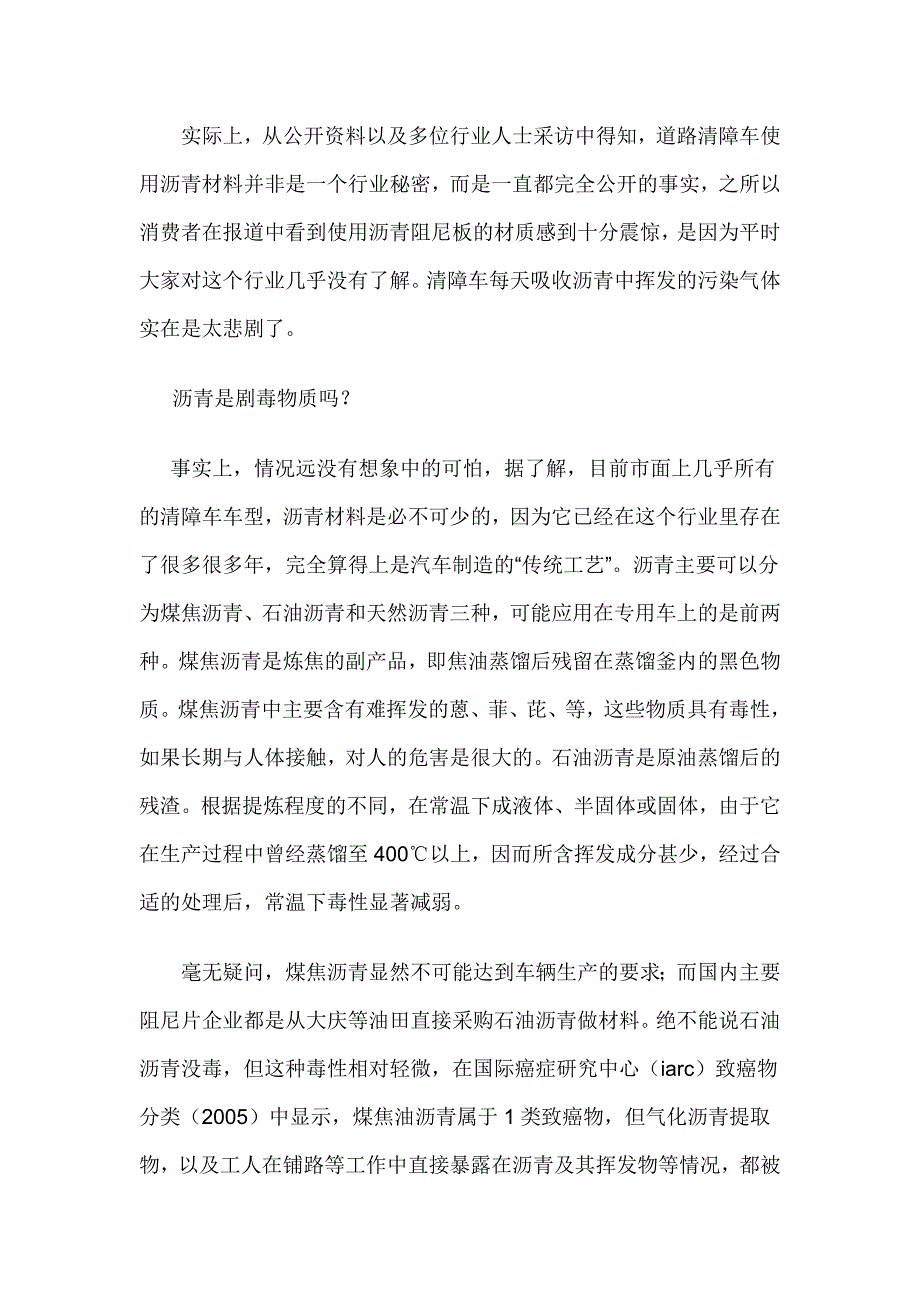 实际上，从公开资料以及多位行业人士采访中得知，道路清障车使用沥青材料并非是一个行业秘密，而是一直都完全公开的事实，之所以消费者在报道中看到使用沥青阻尼板的材质感到十分震惊，是因为平时大家对这个行业几乎没有了解。清障车每天吸收沥青中挥发的污染气体实在是太悲剧了。

沥青是剧毒物质吗？

事实上，情况远没有想象中的可怕，据了解，目前市面上几乎所有的清障车车型，沥青材料是必不可少的，因为它已经在这个行业里存在了很多很多年，完全算得上是汽车制造的“传统工艺”。沥青主要可以分为煤焦沥青、石油沥青和天然沥青三种，可能应用在专用车上的是前两种。煤焦沥青是炼焦的副产品，即焦油蒸馏后残留在蒸馏釜内的黑色物质。煤焦沥青中主要含有难挥发的蒽、菲、芘、等，这些物质具有毒性，如果长期与人体接触，对人的危害是很大的。石油沥青是原油蒸馏后的残渣。根据提炼程度的不同，在常温下成液体、半固体或固体，由于它在生产过程中曾经蒸馏至400℃以上，因而所含挥发成分甚少，经过合适的处理后，常温下毒性显著减弱。

毫无疑问，煤焦沥青显然不可能达到车辆生产的要求；而国内主要阻尼片企业都是从大庆等油田直接采购石油沥青做材料。绝不能说石油沥青没毒，但这种毒性相对轻微，在国际癌症研究中心（iarc）致癌物分类（2005）中显示，煤焦油沥青属于1类致癌物，但气化沥青提取物，以及工人在铺路等工作中直接暴露在沥青及其挥发物等情况，都被